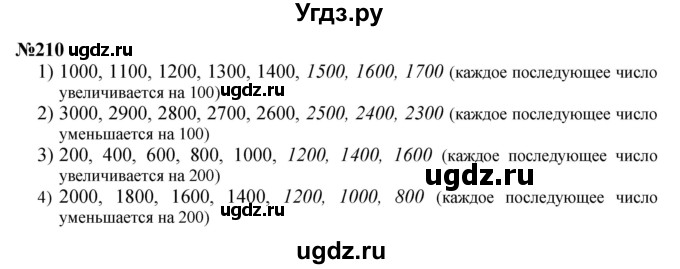 Угдз.ру

№210 ugdz.ru

1) 1000, 1100, 1200, 1300, 1400, 1500, 1600, 1700 (каждое последующее число увеличивается на 100) ugdz.ru

2) 3000, 2900, 2800, 2700, 2600, 2500, 2400, 2300 (каждое последующее число уменьшается на 100)

3) 200, 400, 600, 800, 1000, 1200, 1400, 1600 (каждое последующее число увеличивается на 200) ugdz.ru

4) 2000, 1800, 1600, 1400, 1200, 1000, 800 (каждое последующее число уменьшается на 200) ugdz.ru

ugdz.ru